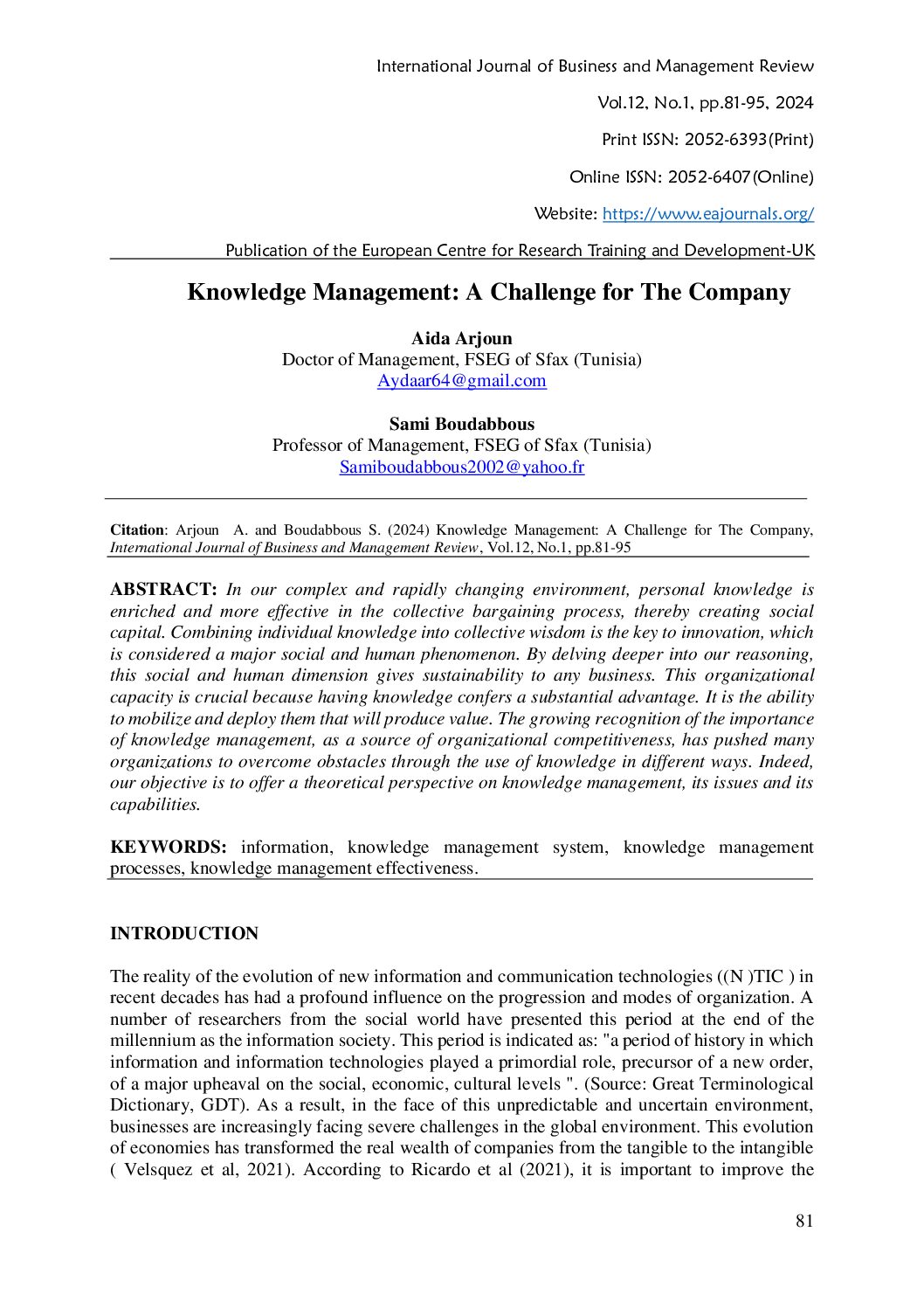 International Journal of Business and Management Review

Vol.12, No.1, pp.81-95, 2024

Print ISSN: 2052-6393(Print)

Online ISSN: 2052-6407(Online)

Website: https://www.eajournals.org/

Publication of the European Centre for Research Training and Development-UK

Knowledge Management: A Challenge for The Company

Aida Arjoun
Doctor of Management, FSEG of Sfax (Tunisia)
Aydaar64@gmail.com

Sami Boudabbous
Professor of Management, FSEG of Sfax (Tunisia)
Samiboudabbous2002@yahoo.fr

Citation: Arjoun A. and Boudabbous S. (2024) Knowledge Management: A Challenge for The Company, International Journal of Business and Management Review, Vol.12, No.1, pp.81-95

ABSTRACT: In our complex and rapidly changing environment, personal knowledge is enriched and more effective in the collective bargaining process, thereby creating social capital. Combining individual knowledge into collective wisdom is the key to innovation, which is considered a major social and human phenomenon. By delving deeper into our reasoning, this social and human dimension gives sustainability to any business. This organizational capacity is crucial because having knowledge confers a substantial advantage. It is the ability to mobilize and deploy them that will produce value. The growing recognition of the importance of knowledge management, as a source of organizational competitiveness, has pushed many organizations to overcome obstacles through the use of knowledge in different ways. Indeed, our objective is to offer a theoretical perspective on knowledge management, its issues and its capabilities.

KEYWORDS: information, knowledge management system, knowledge management processes, knowledge management effectiveness.

INTRODUCTION

The reality of the evolution of new information and communication technologies ((N )TIC ) in recent decades has had a profound influence on the progression and modes of organization. A number of researchers from the social world have presented this period at the end of the millennium as the information society. This period is indicated as: "a period of history in which information and information technologies played a primordial role, precursor of a new order, of a major upheaval on the social, economic, cultural levels ". (Source: Great Terminological Dictionary, GDT). As a result, in the face of this unpredictable and uncertain environment, businesses are increasingly facing severe challenges in the global environment. This evolution of economies has transformed the real wealth of companies from the tangible to the intangible ( Velsquez et al, 2021). According to Ricardo et al (2021), it is important to improve the

81